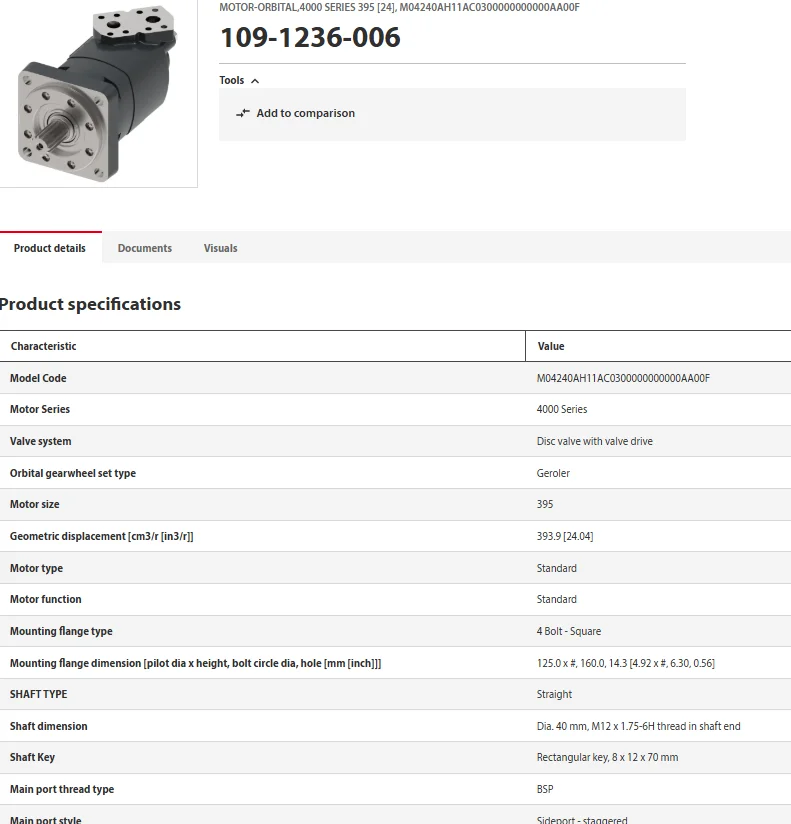 MOTOR-ORBITAL,4000 SERIES 395 [24], M04240AH11AC0300000000000AA00F

109-1236-006

Tools

Add to comparison

Product details Documents Visuals

Product specifications

| Characteristic | Value |
|---|---|
| Model Code | M04240AH11AC0300000000000AA00F |
| Motor Series | 4000 Series |
| Valve system | Disc valve with valve drive |
| Orbital gearwheel set type | Geroler |
| Motor size | 395 |
| Geometric displacement [cm3/r [in3/r]] | 393.9 [24.04] |
| Motor type | Standard |
| Motor function | Standard |
| Mounting flange type | 4 Bolt - Square |
| Mounting flange dimension [pilot dia x height, bolt circle dia, hole [mm [inch]]] | 125.0 x #, 160.0, 14.3 [4.92 x #, 6.30, 0.56] |
| SHAFT TYPE | Straight |
| Shaft dimension | Dia. 40 mm, M12 x 1.75-6H thread in shaft end |
| Shaft Key | Rectangular key, 8 x 12 x 70 mm |
| Main port thread type | BSP |
| Main port style | Sideport - staggered |